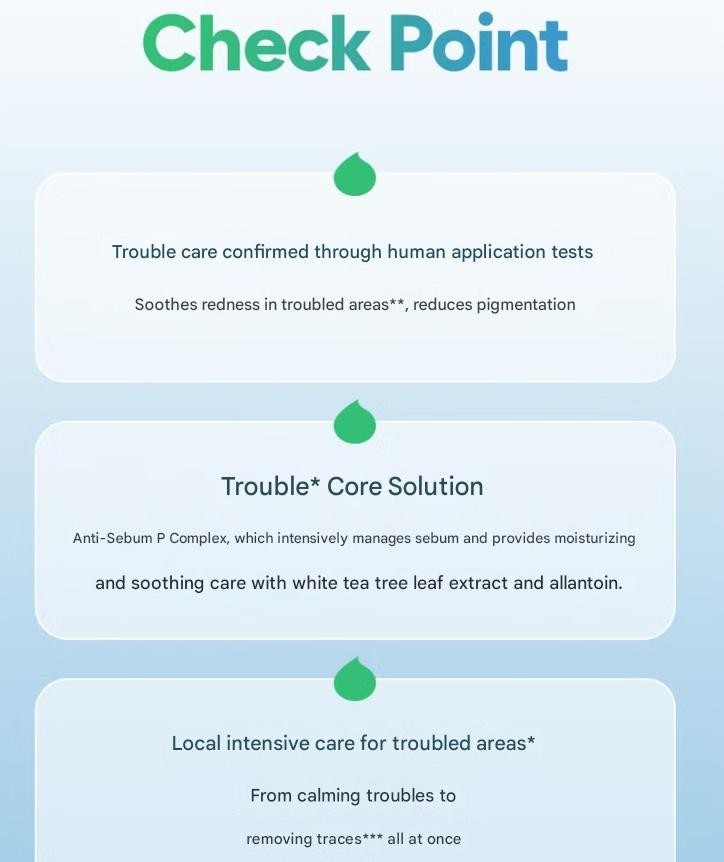 Check Point

Trouble care confirmed through human application tests

Soothes redness in troubled areas**, reduces pigmentation

Trouble* Core Solution

Anti-Sebum P Complex, which intensively manages sebum and provides moisturizing

and soothing care with white tea tree leaf extract and allantoin.

Local intensive care for troubled areas*

From calming troubles to

removing traces*** all at once